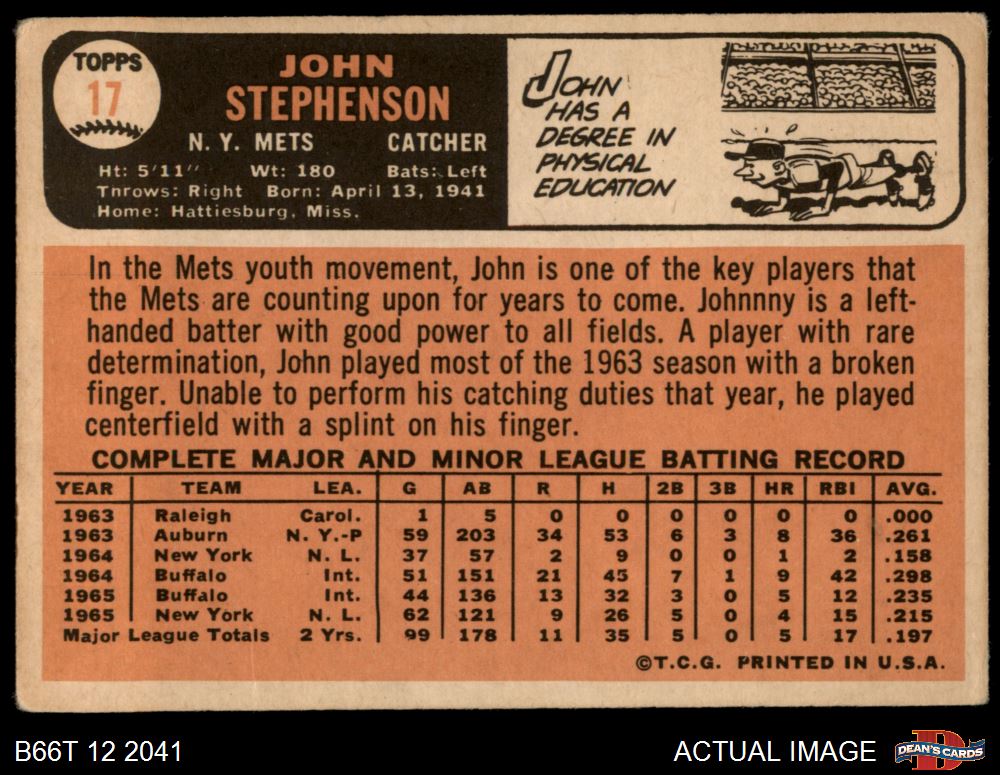 TOPPS
17

JOHN
STEPHENSON

N. Y. METS CATCHER

Ht: 5'11" Wt: 180 Bats: Left
Throws: Right Born: April 13, 1941
Home: Hattiesburg, Miss.

JOHN HAS A DEGREE IN PHYSICAL EDUCATION

In the Mets youth movement, John is one of the key players that the Mets are counting upon for years to come. Johnnny is a left-handed batter with good power to all fields. A player with rare determination, John played most of the 1963 season with a broken finger. Unable to perform his catching duties that year, he played centerfield with a splint on his finger.

COMPLETE MAJOR AND MINOR LEAGUE BATTING RECORD

| YEAR | TEAM | LEA. | G | AB | R | H | 2B | 3B | HR | RBI | AVG. |
|---|---|---|---|---|---|---|---|---|---|---|---|
| 1963 | Raleigh | Carol. | 1 | 5 | 0 | 0 | 0 | 0 | 0 | 0 | .000 |
| 1963 | Auburn | N. Y.-P | 59 | 203 | 34 | 53 | 6 | 3 | 8 | 36 | .261 |
| 1964 | New York | N. L. | 37 | 57 | 2 | 9 | 0 | 0 | 1 | 2 | .158 |
| 1964 | Buffalo | Int. | 51 | 151 | 21 | 45 | 7 | 1 | 9 | 42 | .298 |
| 1965 | Buffalo | Int. | 44 | 136 | 13 | 32 | 3 | 0 | 5 | 12 | .235 |
| 1965 | New York | N. L. | 62 | 121 | 9 | 26 | 5 | 0 | 4 | 15 | .215 |
| Major League Totals | | 2 Yrs. | 99 | 178 | 11 | 35 | 5 | 0 | 5 | 17 | .197 |

©T.C.G. PRINTED IN U.S.A.

B66T 12 2041

ACTUAL IMAGE

DEAN'S CARDS